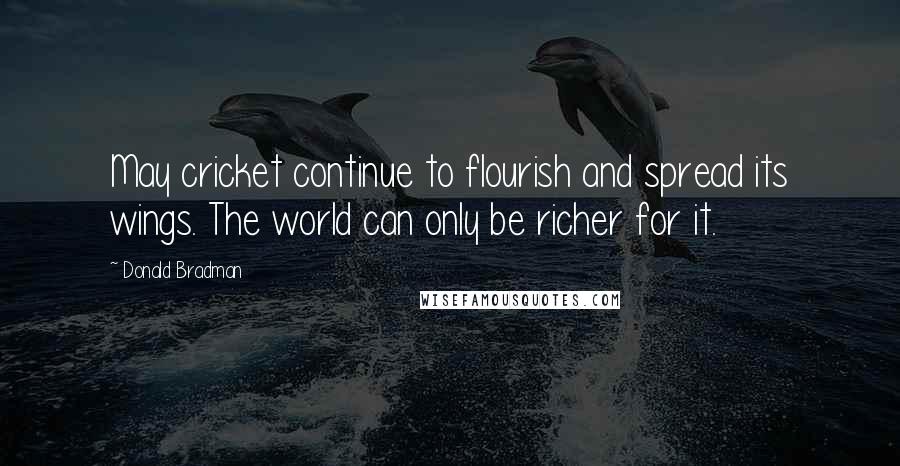 May cricket continue to flourish and spread its wings. The world can only be richer for it.

~ Donald Bradman

WISEFAMOUSQUOTES.COM